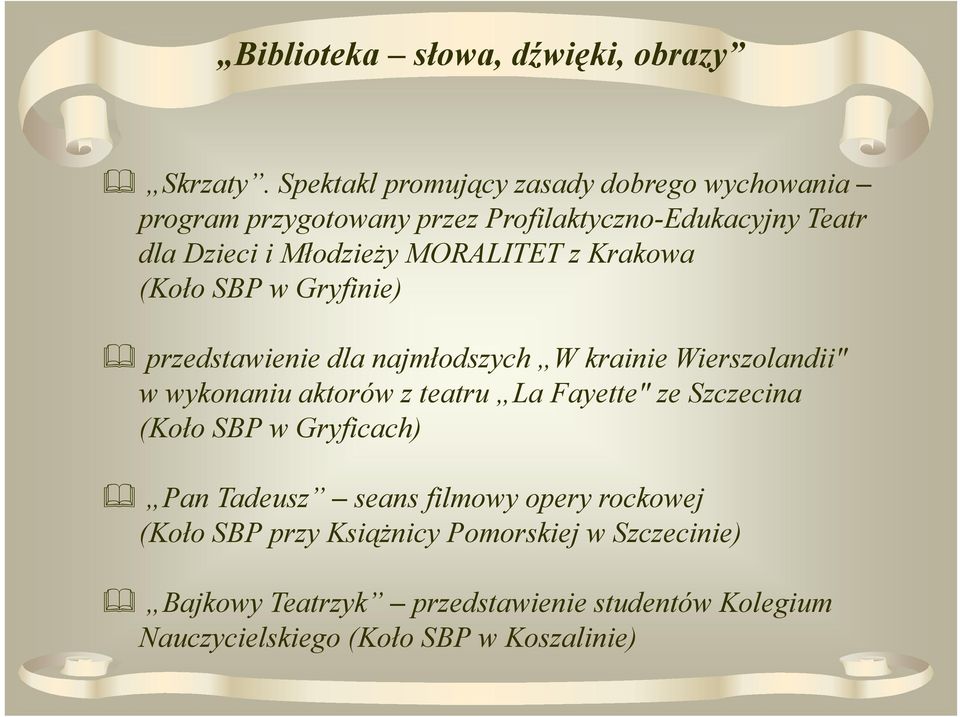 „Biblioteka – słowa, dźwięki, obrazy”

„Skrzaty”. Spektakl promujący zasady dobrego wychowania – program przygotowany przez Profilaktyczno-Edukacyjny Teatr dla Dzieci i Młodzieży MORALITET z Krakowa (Koło SBP w Gryfinie)

przedstawienie dla najmłodszych „W krainie Wierszolandii" w wykonaniu aktorów z teatru „La Fayette" ze Szczecina (Koło SBP w Gryficach)

„Pan Tadeusz” – seans filmowy opery rockowej (Koło SBP przy Książnicy Pomorskiej w Szczecinie)

„Bajkowy Teatrzyk” – przedstawienie studentów Kolegium Nauczycielskiego (Koło SBP w Koszalinie)